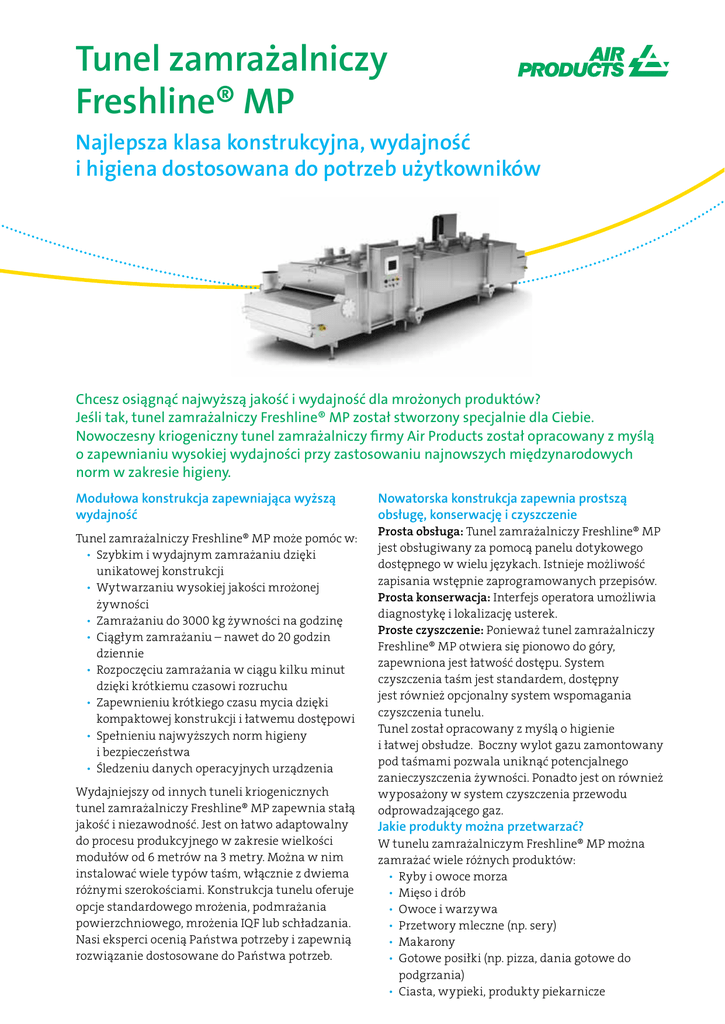 Tunel zamrażalniczy Freshline® MP

AIR PRODUCTS

Najlepsza klasa konstrukcyjna, wydajność i higiena dostosowana do potrzeb użytkowników

Chcesz osiągnąć najwyższą jakość i wydajność dla mrożonych produktów? Jeśli tak, tunel zamrażalniczy Freshline® MP został stworzony specjalnie dla Ciebie. Nowoczesny kriogeniczny tunel zamrażalniczy firmy Air Products został opracowany z myślą o zapewnianiu wysokiej wydajności przy zastosowaniu najnowszych międzynarodowych norm w zakresie higieny.

Modułowa konstrukcja zapewniająca wyższą wydajność

Tunel zamrażalniczy Freshline® MP może pomóc w:
• Szybkim i wydajnym zamrażaniu dzięki unikatowej konstrukcji
• Wytwarzaniu wysokiej jakości mrożonej żywności
• Zamrażaniu do 3000 kg żywności na godzinę
• Ciągłym zamrażaniu – nawet do 20 godzin dziennie
• Rozpoczęciu zamrażania w ciągu kilku minut dzięki krótkiemu czasowi rozruchu
• Zapewnieniu krótkiego czasu mycia dzięki kompaktowej konstrukcji i łatwemu dostępowi
• Spełnieniu najwyższych norm higieny i bezpieczeństwa
• Śledzeniu danych operacyjnych urządzenia

Wydajniejszy od innych tuneli kriogenicznych tunel zamrażalniczy Freshline® MP zapewnia stałą jakość i niezawodność. Jest on łatwo adaptowalny do procesu produkcyjnego w zakresie wielkości modułów od 6 metrów na 3 metry. Można w nim instalować wiele typów taśm, włącznie z dwiema różnymi szerokościami. Konstrukcja tunelu oferuje opcje standardowego mrożenia, podmrażania powierzchniowego, mrożenia IQF lub schładzania. Nasi eksperci ocenią Państwa potrzeby i zapewnią rozwiązanie dostosowane do Państwa potrzeb.

Nowatorska konstrukcja zapewnia prostszą obsługę, konserwację i czyszczenie

Prosta obsługa: Tunel zamrażalniczy Freshline® MP jest obsługiwany za pomocą panelu dotykowego dostępnego w wielu językach. Istnieje możliwość zapisania wstępnie zaprogramowanych przepisów.
Prosta konserwacja: Interfejs operatora umożliwia diagnostykę i lokalizację usterek.
Proste czyszczenie: Ponieważ tunel zamrażalniczy Freshline® MP otwiera się pionowo do góry, zapewniona jest łatwość dostępu. System czyszczenia taśm jest standardem, dostępny jest również opcjonalny system wspomagania czyszczenia tunelu.
Tunel został opracowany z myślą o higienie i łatwej obsłudze. Boczny wylot gazu zamontowany pod taśmami pozwala uniknąć potencjalnego zanieczyszczenia żywności. Ponadto jest on również wyposażony w system czyszczenia przewodu odprowadzającego gaz.

Jakie produkty można przetwarzać?

W tunelu zamrażalniczym Freshline® MP można zamrażać wiele różnych produktów:
• Ryby i owoce morza
• Mięso i drób
• Owoce i warzywa
• Przetwory mleczne (np. sery)
• Makarony
• Gotowe posiłki (np. pizza, dania gotowe do podgrzania)
• Ciasta, wypieki, produkty piekarnicze